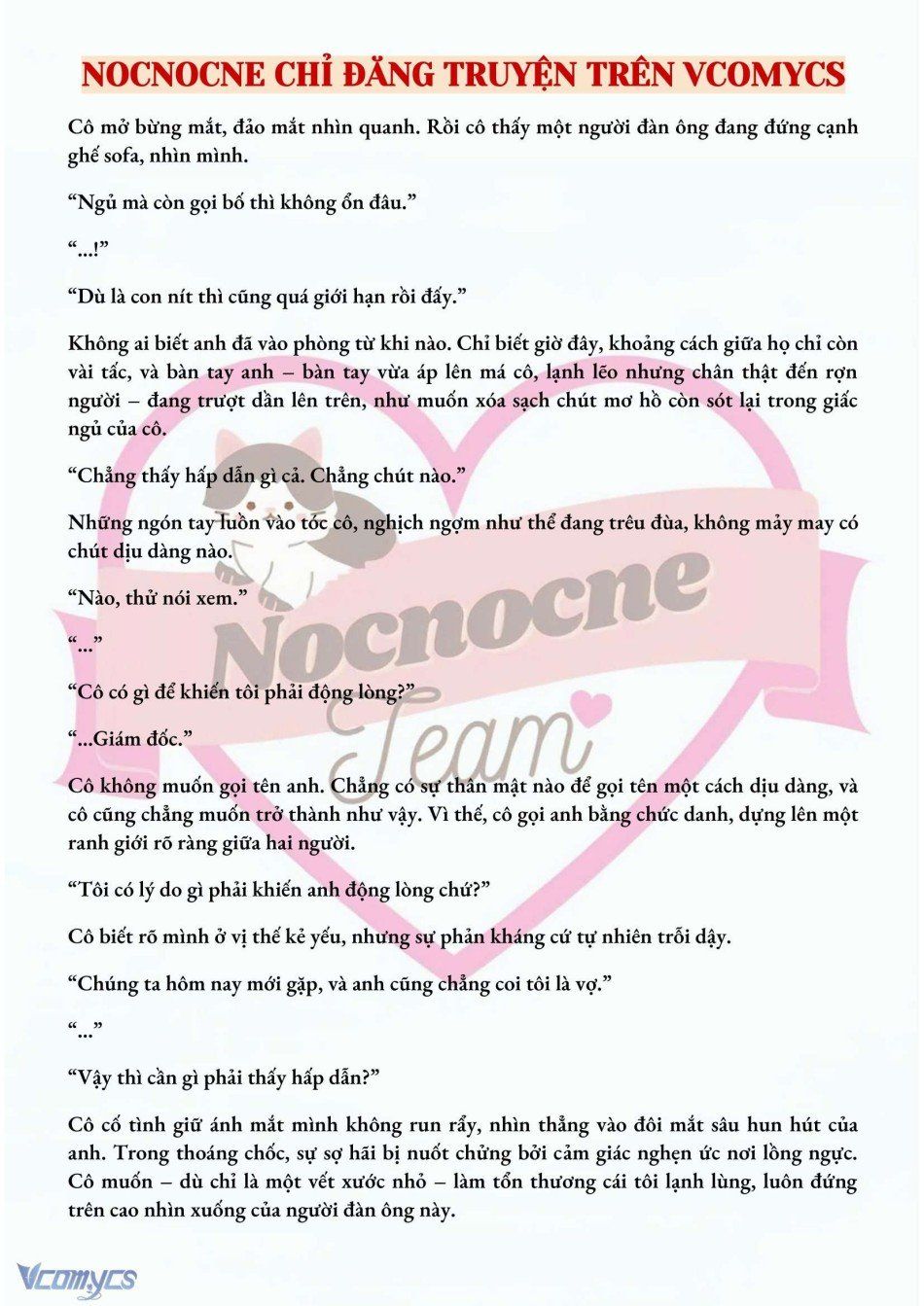 NOCNOCNE CHỈ ĐĂNG TRUYỆN TRÊN VCOMYCS

Cô mở bừng mắt, đảo mắt nhìn quanh. Rồi cô thấy một người đàn ông đang đứng cạnh ghế sofa, nhìn mình.

“Ngủ mà còn gọi bố thì không ổn đâu.”

“...!”

“Dù là con nít thì cũng quá giới hạn rồi đấy.”

Không ai biết anh đã vào phòng từ khi nào. Chỉ biết giờ đây, khoảng cách giữa họ chỉ còn vài tấc, và bàn tay anh – bàn tay vừa áp lên má cô, lạnh lẽo nhưng chân thật đến rợn người – đang trượt dần lên trên, như muốn xóa sạch chút mơ hồ còn sót lại trong giấc ngủ của cô.

“Chẳng thấy hấp dẫn gì cả. Chẳng chút nào.”

Những ngón tay luồn vào tóc cô, nghịch ngợm như thể đang trêu đùa, không mảy may có chút dịu dàng nào.

“Nào, thử nói xem.”

“...”

“Cô có gì để khiến tôi phải động lòng?”

“...Giám đốc.”

Cô không muốn gọi tên anh. Chẳng có sự thân mật nào để gọi tên một cách dịu dàng, và cô cũng chẳng muốn trở thành như vậy. Vì thế, cô gọi anh bằng chức danh, dựng lên một ranh giới rõ ràng giữa hai người.

“Tôi có lý do gì phải khiến anh động lòng chứ?”

Cô biết rõ mình ở vị thế kẻ yếu, nhưng sự phản kháng cứ tự nhiên trỗi dậy.

“Chúng ta hôm nay mới gặp, và anh cũng chẳng coi tôi là vợ.”

“...”

“Vậy thì cần gì phải thấy hấp dẫn?”

Cô cố tình giữ ánh mắt mình không run rẩy, nhìn thẳng vào đôi mắt sâu hun hút của anh. Trong thoáng chốc, sự sợ hãi bị nuốt chửng bởi cảm giác nghẹn ức nơi lồng ngực. Cô muốn – dù chỉ là một vết xước nhỏ – làm tổn thương cái tôi lạnh lùng, luôn đứng trên cao nhìn xuống của người đàn ông này.

Nocnocne Team

Vcomycs